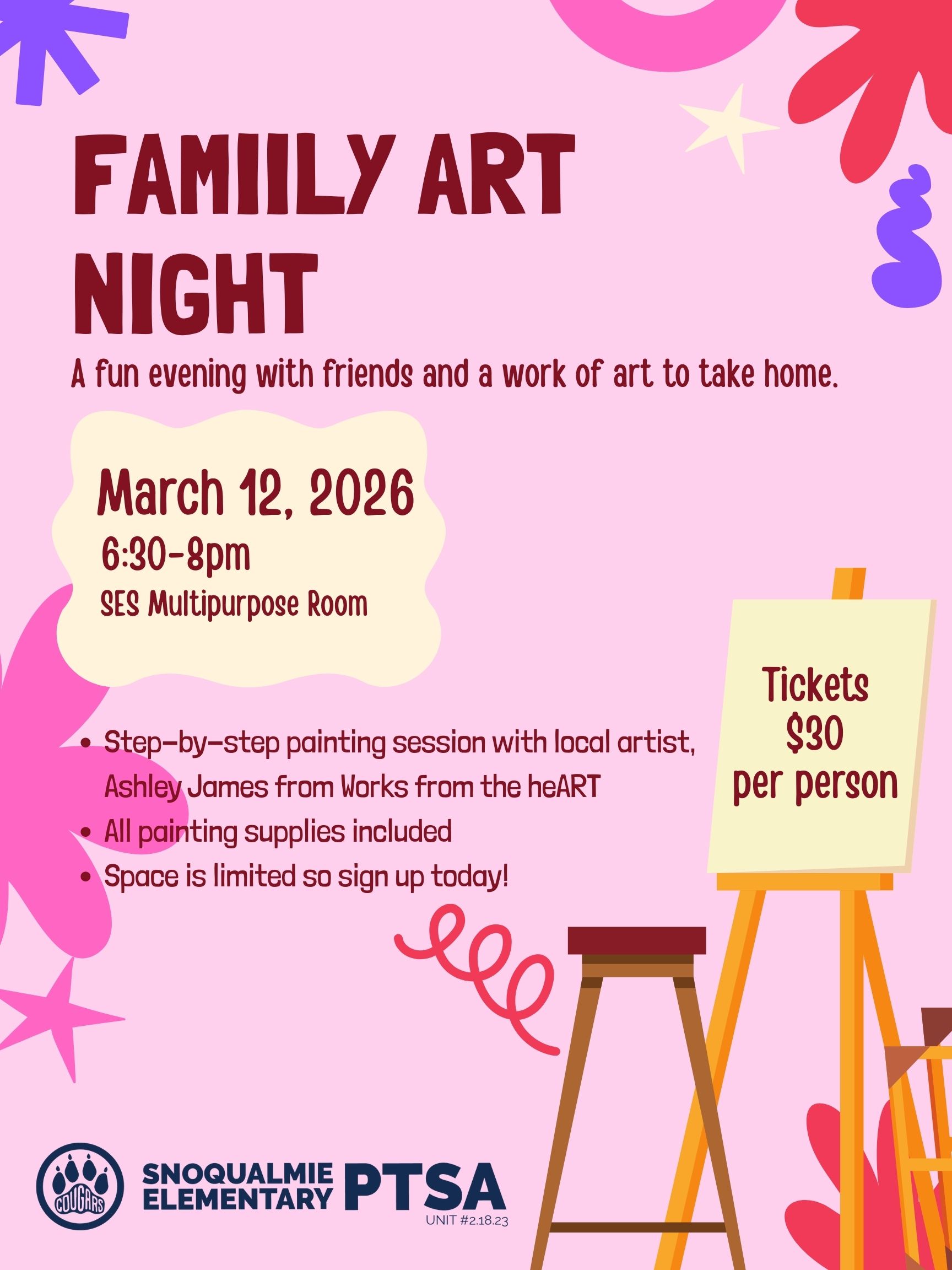 FAMIILY ART NIGHT

A fun evening with friends and a work of art to take home.

March 12, 2026
6:30-8pm
SES Multipurpose Room

• Step-by-step painting session with local artist, Ashley James from Works from the heART
• All painting supplies included
• Space is limited so sign up today!

Tickets
$30
per person

COUGARS

SNOQUALMIE
ELEMENTARY
PTSA
UNIT #2.18.23